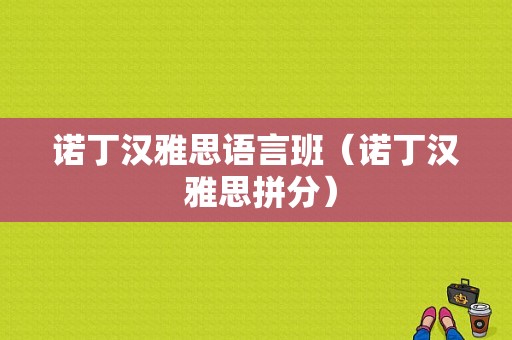 诺丁汉雅思语言班（诺丁汉雅思拼分）